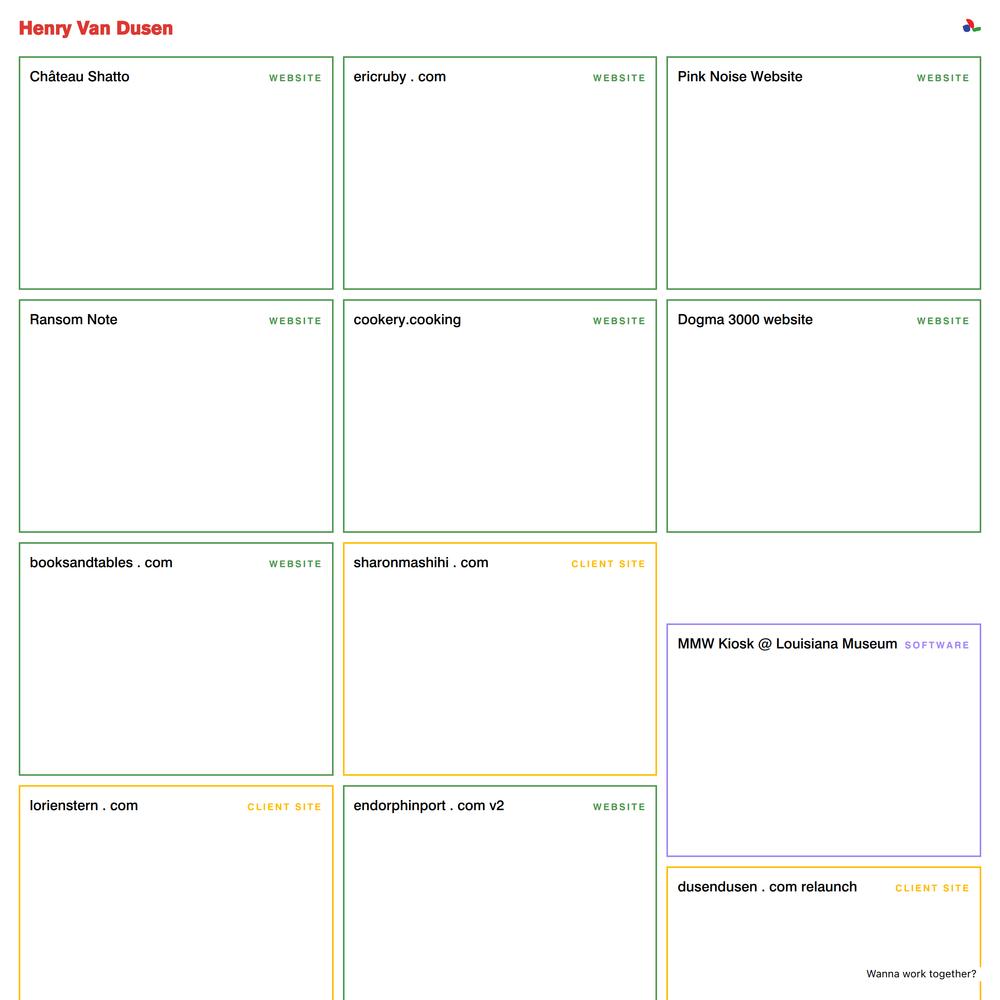 Henry Van Dusen

Château Shatto WEBSITE

ericruby . com WEBSITE

Pink Noise Website WEBSITE

Ransom Note WEBSITE

cookery.cooking WEBSITE

Dogma 3000 website WEBSITE

booksandtables . com WEBSITE

sharonmashihi . com CLIENT SITE

MMW Kiosk @ Louisiana Museum SOFTWARE

lorienstern . com CLIENT SITE

endorphinport . com v2 WEBSITE

dusendusen . com relaunch CLIENT SITE

Wanna work together?